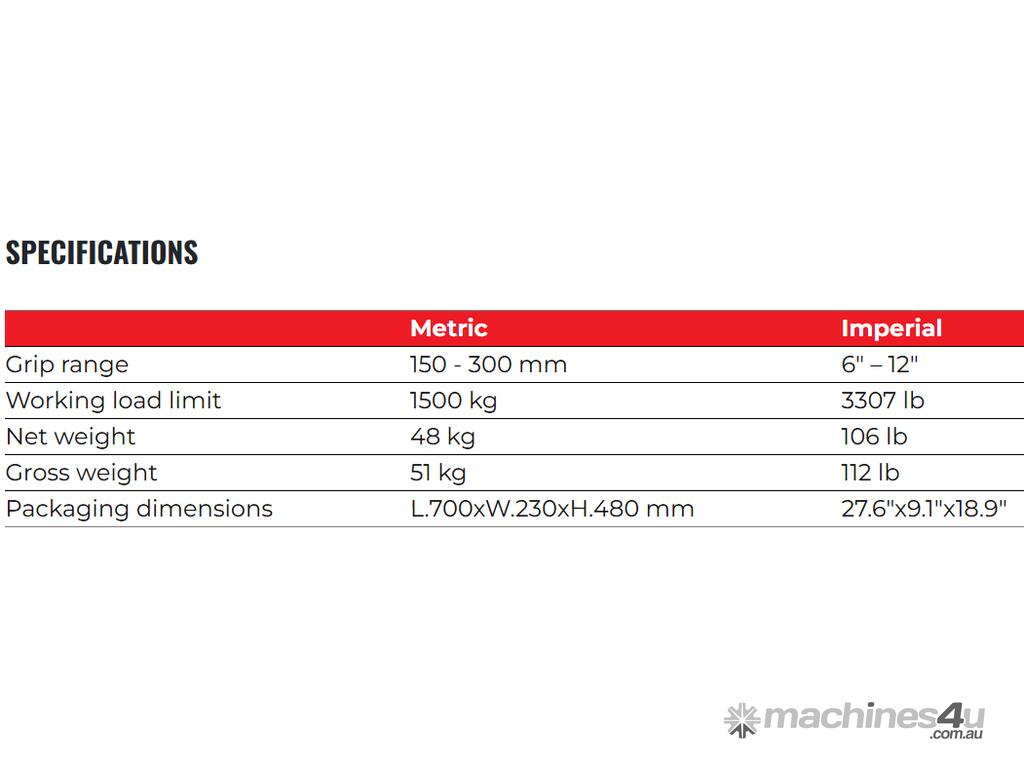 SPECIFICATIONS

|  | Metric | Imperial |
|---|---|---|
| Grip range | 150 - 300 mm | 6" – 12" |
| Working load limit | 1500 kg | 3307 lb |
| Net weight | 48 kg | 106 lb |
| Gross weight | 51 kg | 112 lb |
| Packaging dimensions | L.700xW.230xH.480 mm | 27.6"x9.1"x18.9" |

machines4u.com.au